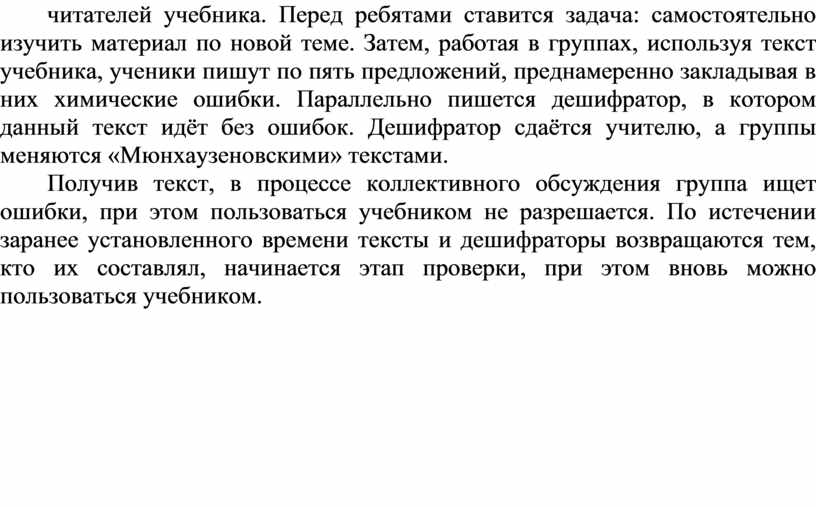 читателей учебника. Перед ребятами ставится задача: самостоятельно изучить материал по новой теме. Затем, работая в группах, используя текст учебника, ученики пишут по пять предложений, преднамеренно закладывая в них химические ошибки. Параллельно пишется дешифратор, в котором данный текст идёт без ошибок. Дешифратор сдаётся учителю, а группы меняются «Мюнхаузеновскими» текстами.

Получив текст, в процессе коллективного обсуждения группа ищет ошибки, при этом пользоваться учебником не разрешается. По истечении заранее установленного времени тексты и дешифраторы возвращаются тем, кто их составлял, начинается этап проверки, при этом вновь можно пользоваться учебником.